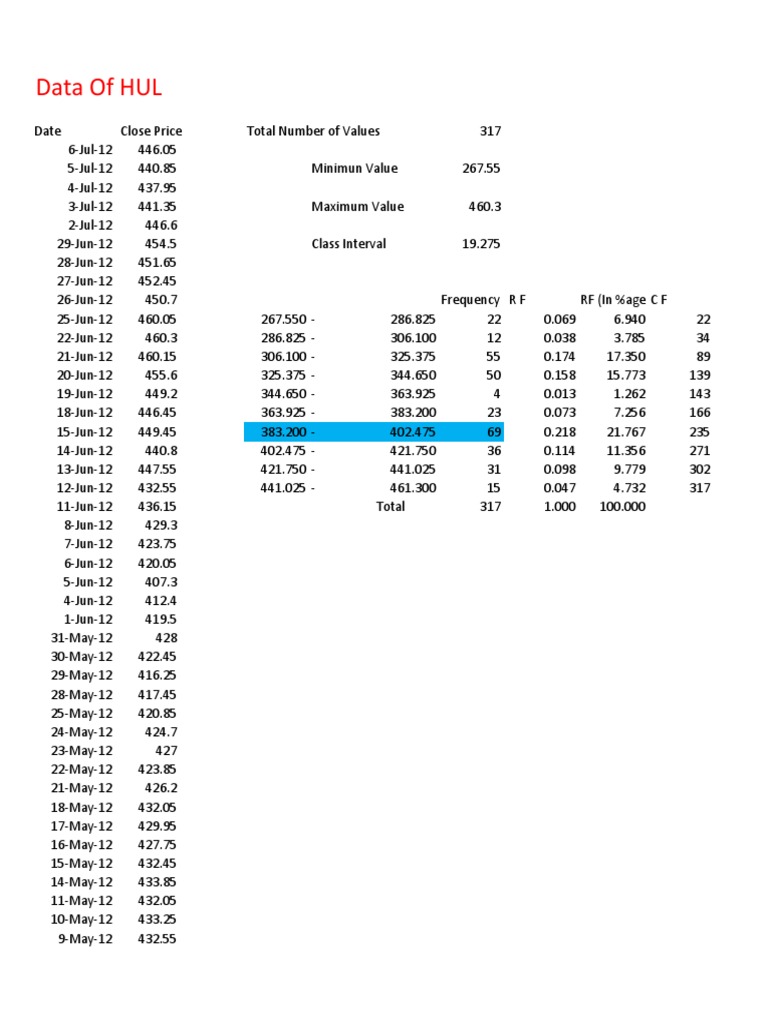 Data Of HUL

| Date | Close Price |
|---|---|
| 6-Jul-12 | 446.05 |
| 5-Jul-12 | 440.85 |
| 4-Jul-12 | 437.95 |
| 3-Jul-12 | 441.35 |
| 2-Jul-12 | 446.6 |
| 29-Jun-12 | 454.5 |
| 28-Jun-12 | 451.65 |
| 27-Jun-12 | 452.45 |
| 26-Jun-12 | 450.7 |
| 25-Jun-12 | 460.05 |
| 22-Jun-12 | 460.3 |
| 21-Jun-12 | 460.15 |
| 20-Jun-12 | 455.6 |
| 19-Jun-12 | 449.2 |
| 18-Jun-12 | 446.45 |
| 15-Jun-12 | 449.45 |
| 14-Jun-12 | 440.8 |
| 13-Jun-12 | 447.55 |
| 12-Jun-12 | 432.55 |
| 11-Jun-12 | 436.15 |
| 8-Jun-12 | 429.3 |
| 7-Jun-12 | 423.75 |
| 6-Jun-12 | 420.05 |
| 5-Jun-12 | 407.3 |
| 4-Jun-12 | 412.4 |
| 1-Jun-12 | 419.5 |
| 31-May-12 | 428 |
| 30-May-12 | 422.45 |
| 29-May-12 | 416.25 |
| 28-May-12 | 417.45 |
| 25-May-12 | 420.85 |
| 24-May-12 | 424.7 |
| 23-May-12 | 427 |
| 22-May-12 | 423.85 |
| 21-May-12 | 426.2 |
| 18-May-12 | 432.05 |
| 17-May-12 | 429.95 |
| 16-May-12 | 427.75 |
| 15-May-12 | 432.45 |
| 14-May-12 | 433.85 |
| 11-May-12 | 432.05 |
| 10-May-12 | 433.25 |
| 9-May-12 | 432.55 |

Total Number of Values 317

Minimun Value 267.55

Maximum Value 460.3

Class Interval 19.275

| | | Frequency | R F | RF (In %age | C F |
|---|---|---|---|---|---|
| 267.550 - | 286.825 | 22 | 0.069 | 6.940 | 22 |
| 286.825 - | 306.100 | 12 | 0.038 | 3.785 | 34 |
| 306.100 - | 325.375 | 55 | 0.174 | 17.350 | 89 |
| 325.375 - | 344.650 | 50 | 0.158 | 15.773 | 139 |
| 344.650 - | 363.925 | 4 | 0.013 | 1.262 | 143 |
| 363.925 - | 383.200 | 23 | 0.073 | 7.256 | 166 |
| 383.200 - | 402.475 | 69 | 0.218 | 21.767 | 235 |
| 402.475 - | 421.750 | 36 | 0.114 | 11.356 | 271 |
| 421.750 - | 441.025 | 31 | 0.098 | 9.779 | 302 |
| 441.025 - | 461.300 | 15 | 0.047 | 4.732 | 317 |
| | Total | 317 | 1.000 | 100.000 | |